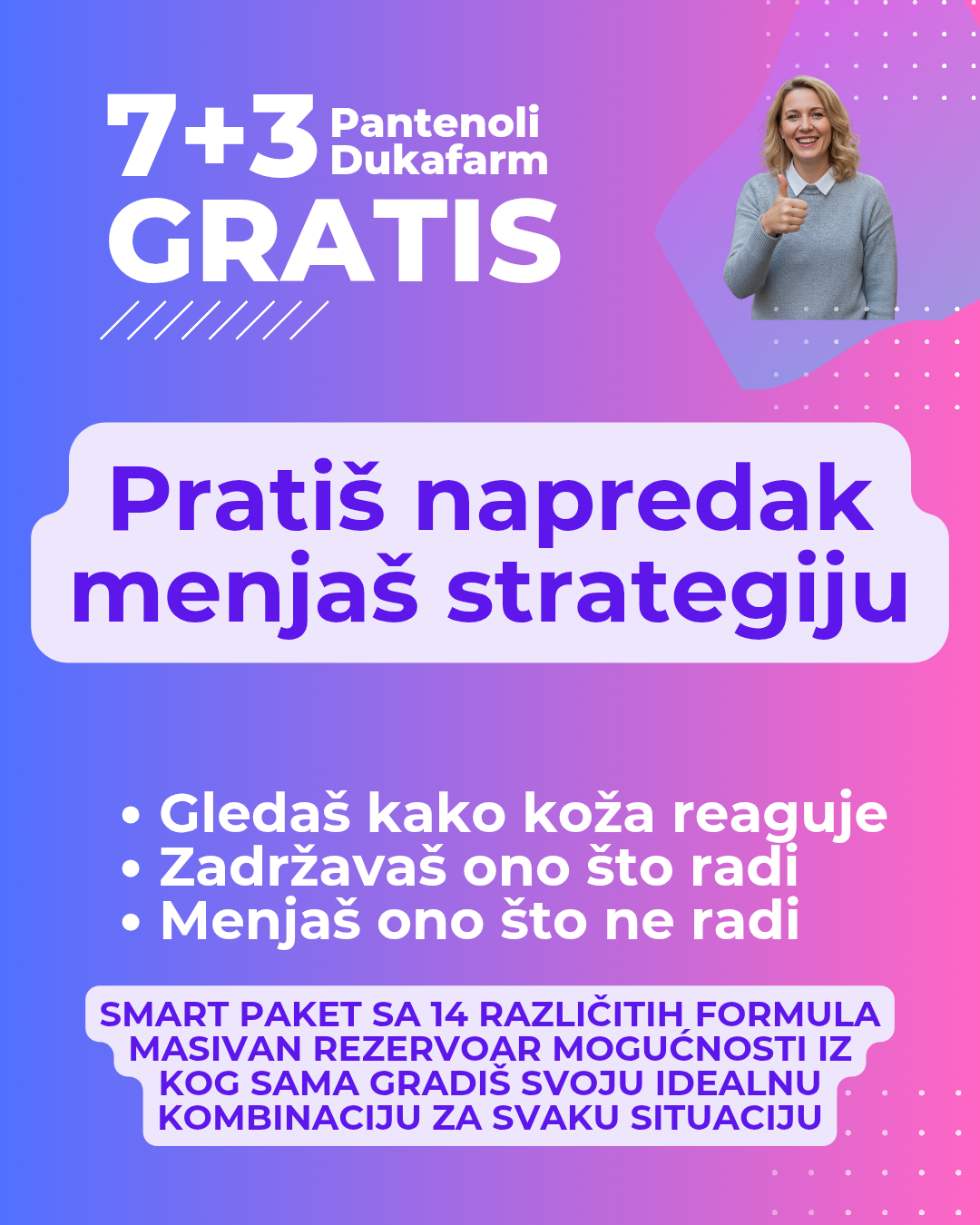 7+3 Pantenoli Dukafarm
GRATIS

Pratiš napredak menjaš strategiju

• Gledaš kako koža reaguje
• Zadržavaš ono što radi
• Menjaš ono što ne radi

SMART PAKET SA 14 RAZLIČITIH FORMULA MASIVAN REZERVOAR MOGUĆNOSTI IZ KOG SAMA GRADIŠ SVOJU IDEALNU KOMBINACIJU ZA SVAKU SITUACIJU